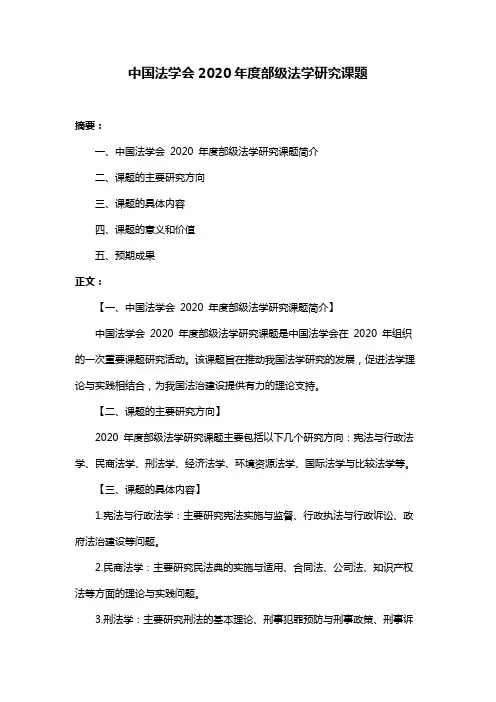 中国法学会 2020 年度部级法学研究课题

摘要：

一、中国法学会 2020 年度部级法学研究课题简介

二、课题的主要研究方向

三、课题的具体内容

四、课题的意义和价值

五、预期成果

正文：

【一、中国法学会 2020 年度部级法学研究课题简介】

中国法学会 2020 年度部级法学研究课题是中国法学会在 2020 年组织的一次重要课题研究活动。该课题旨在推动我国法学研究的发展，促进法学理论与实践相结合，为我国法治建设提供有力的理论支持。

【二、课题的主要研究方向】

2020 年度部级法学研究课题主要包括以下几个研究方向：宪法与行政法学、民商法学、刑法学、经济法学、环境资源法学、国际法学与比较法学等。

【三、课题的具体内容】

1.宪法与行政法学：主要研究宪法实施与监督、行政执法与行政诉讼、政府法治建设等问题。

2.民商法学：主要研究民法典的实施与适用、合同法、公司法、知识产权法等方面的理论与实践问题。

3.刑法学：主要研究刑法的基本理论、刑事犯罪预防与刑事政策、刑事诉